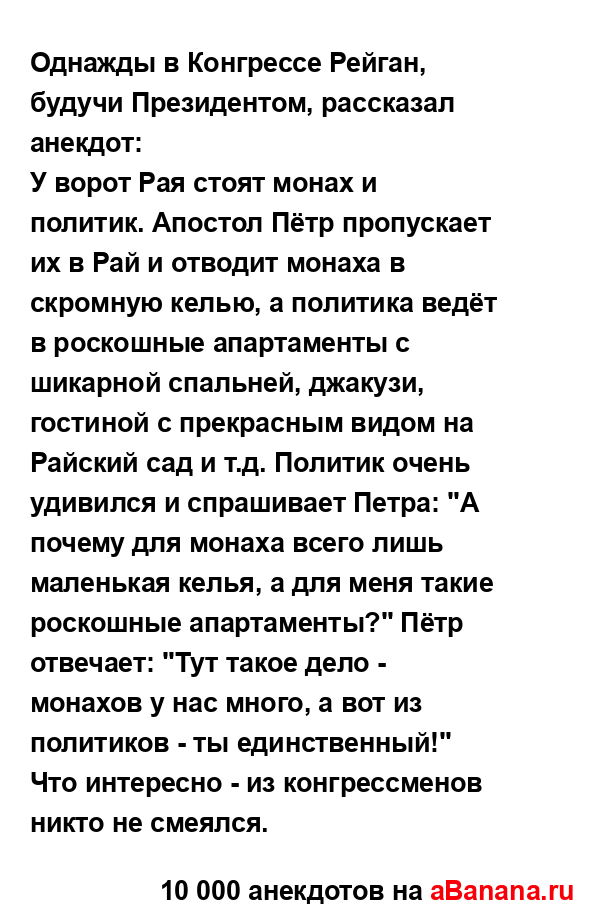 Однажды в Конгрессе Рейган, будучи Президентом, рассказал анекдот:
У ворот Рая стоят монах и политик. Апостол Пётр пропускает их в Рай и отводит монаха в скромную келью, а политика ведёт в роскошные апартаменты с шикарной спальней, джакузи, гостиной с прекрасным видом на Райский сад и т.д. Политик очень удивился и спрашивает Петра: "А почему для монаха всего лишь маленькая келья, а для меня такие роскошные апартаменты?" Пётр отвечает: "Тут такое дело - монахов у нас много, а вот из политиков - ты единственный!"
Что интересно - из конгрессменов никто не смеялся.

10 000 анекдотов на aBanana.ru